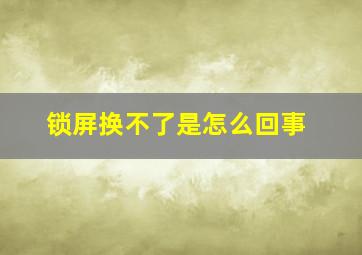 锁屏换不了是怎么回事